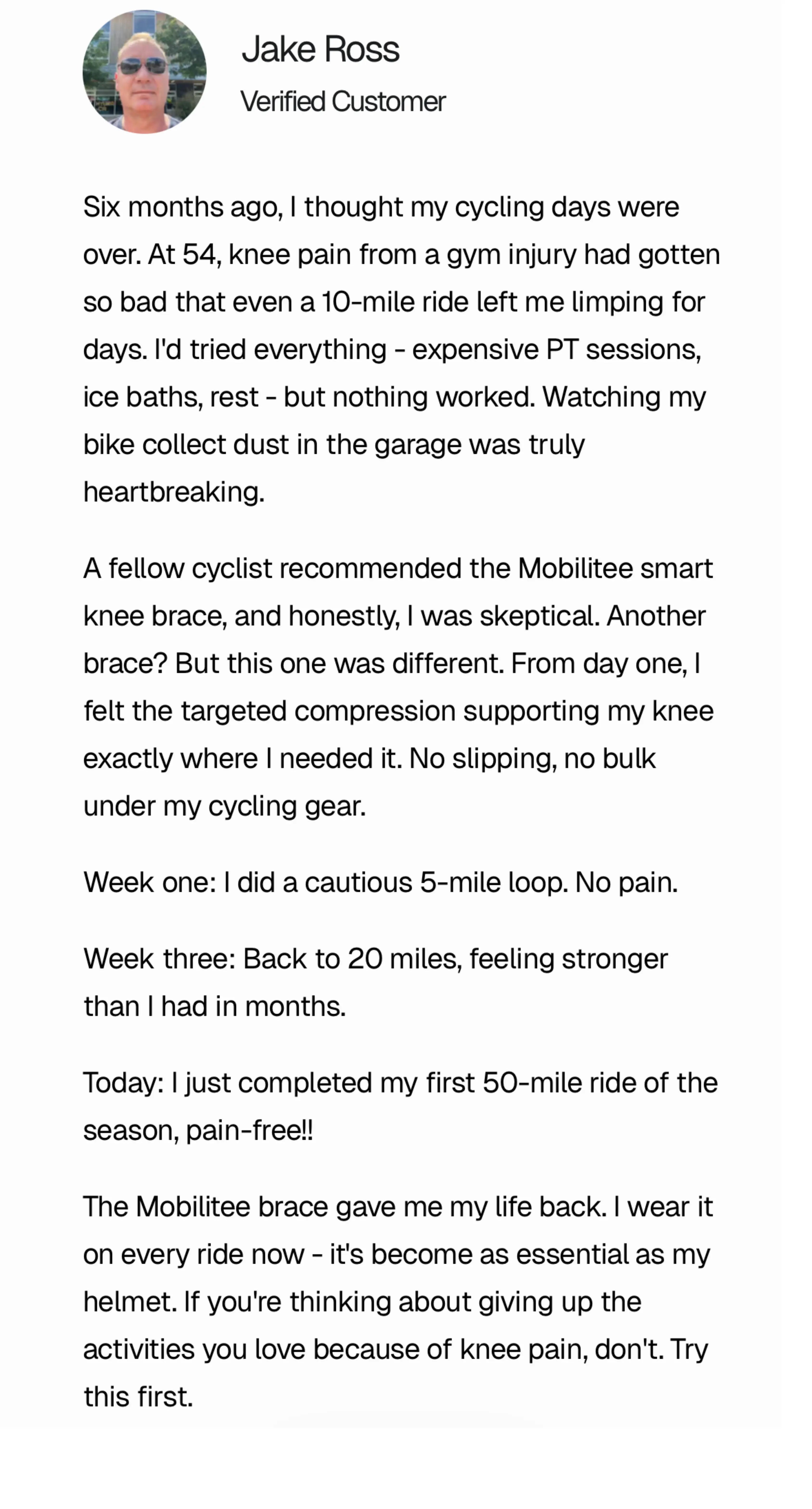 Jake Ross
Verified Customer

Six months ago, I thought my cycling days were over. At 54, knee pain from a gym injury had gotten so bad that even a 10-mile ride left me limping for days. I'd tried everything - expensive PT sessions, ice baths, rest - but nothing worked. Watching my bike collect dust in the garage was truly heartbreaking.

A fellow cyclist recommended the Mobilitee smart knee brace, and honestly, I was skeptical. Another brace? But this one was different. From day one, I felt the targeted compression supporting my knee exactly where I needed it. No slipping, no bulk under my cycling gear.

Week one: I did a cautious 5-mile loop. No pain.

Week three: Back to 20 miles, feeling stronger than I had in months.

Today: I just completed my first 50-mile ride of the season, pain-free!!

The Mobilitee brace gave me my life back. I wear it on every ride now - it's become as essential as my helmet. If you're thinking about giving up the activities you love because of knee pain, don't. Try this first.